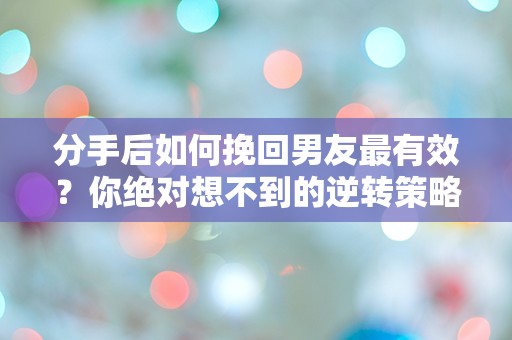 分手后如何挽回男友最有效？你绝对想不到的逆转策略